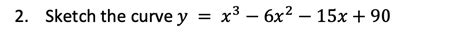 2. Sketch the curve $y = x^3 - 6x^2 - 15x + 90$